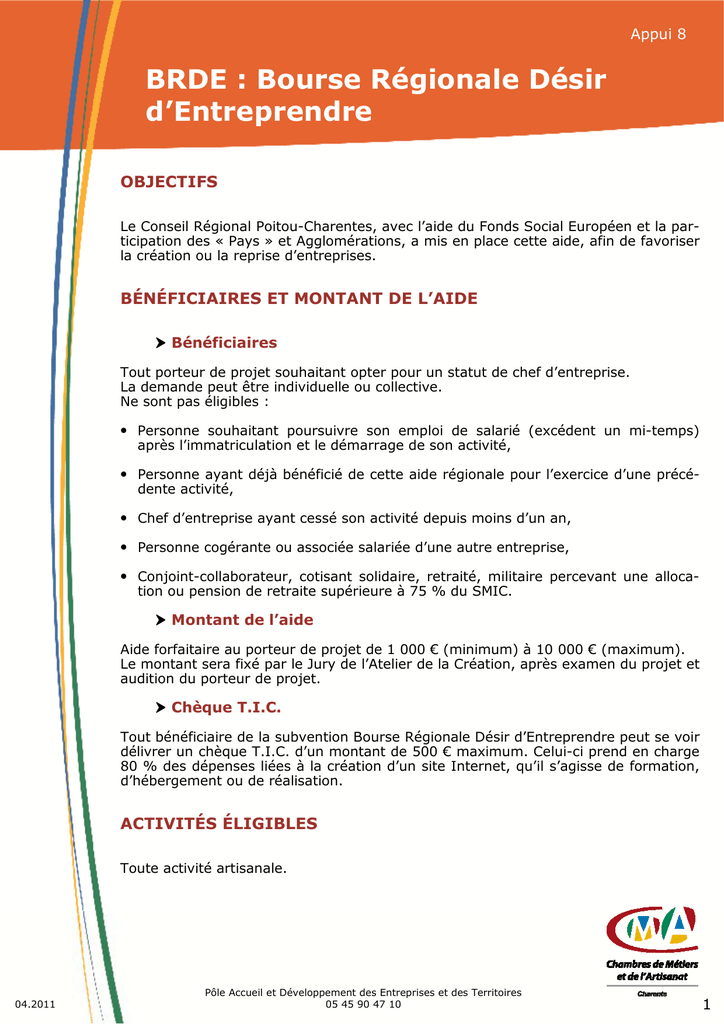 Appui 8

BRDE : Bourse Régionale Désir d'Entreprendre

OBJECTIFS

Le Conseil Régional Poitou-Charentes, avec l'aide du Fonds Social Européen et la participation des « Pays » et Agglomérations, a mis en place cette aide, afin de favoriser la création ou la reprise d'entreprises.

BÉNÉFICIAIRES ET MONTANT DE L'AIDE

Bénéficiaires

Tout porteur de projet souhaitant opter pour un statut de chef d'entreprise.
La demande peut être individuelle ou collective.
Ne sont pas éligibles :

• Personne souhaitant poursuivre son emploi de salarié (excédent un mi-temps) après l'immatriculation et le démarrage de son activité,

• Personne ayant déjà bénéficié de cette aide régionale pour l'exercice d'une précédente activité,

• Chef d'entreprise ayant cessé son activité depuis moins d'un an,

• Personne cogérante ou associée salariée d'une autre entreprise,

• Conjoint-collaborateur, cotisant solidaire, retraité, militaire percevant une allocation ou pension de retraite supérieure à 75 % du SMIC.

Montant de l'aide

Aide forfaitaire au porteur de projet de 1 000 € (minimum) à 10 000 € (maximum).
Le montant sera fixé par le Jury de l'Atelier de la Création, après examen du projet et audition du porteur de projet.

Chèque T.I.C.

Tout bénéficiaire de la subvention Bourse Régionale Désir d'Entreprendre peut se voir délivrer un chèque T.I.C. d'un montant de 500 € maximum. Celui-ci prend en charge 80 % des dépenses liées à la création d'un site Internet, qu'il s'agisse de formation, d'hébergement ou de réalisation.

ACTIVITÉS ÉLIGIBLES

Toute activité artisanale.

CMA
Chambres de Métiers et de l'Artisanat
Charente

04.2011

Pôle Accueil et Développement des Entreprises et des Territoires
05 45 90 47 10

1